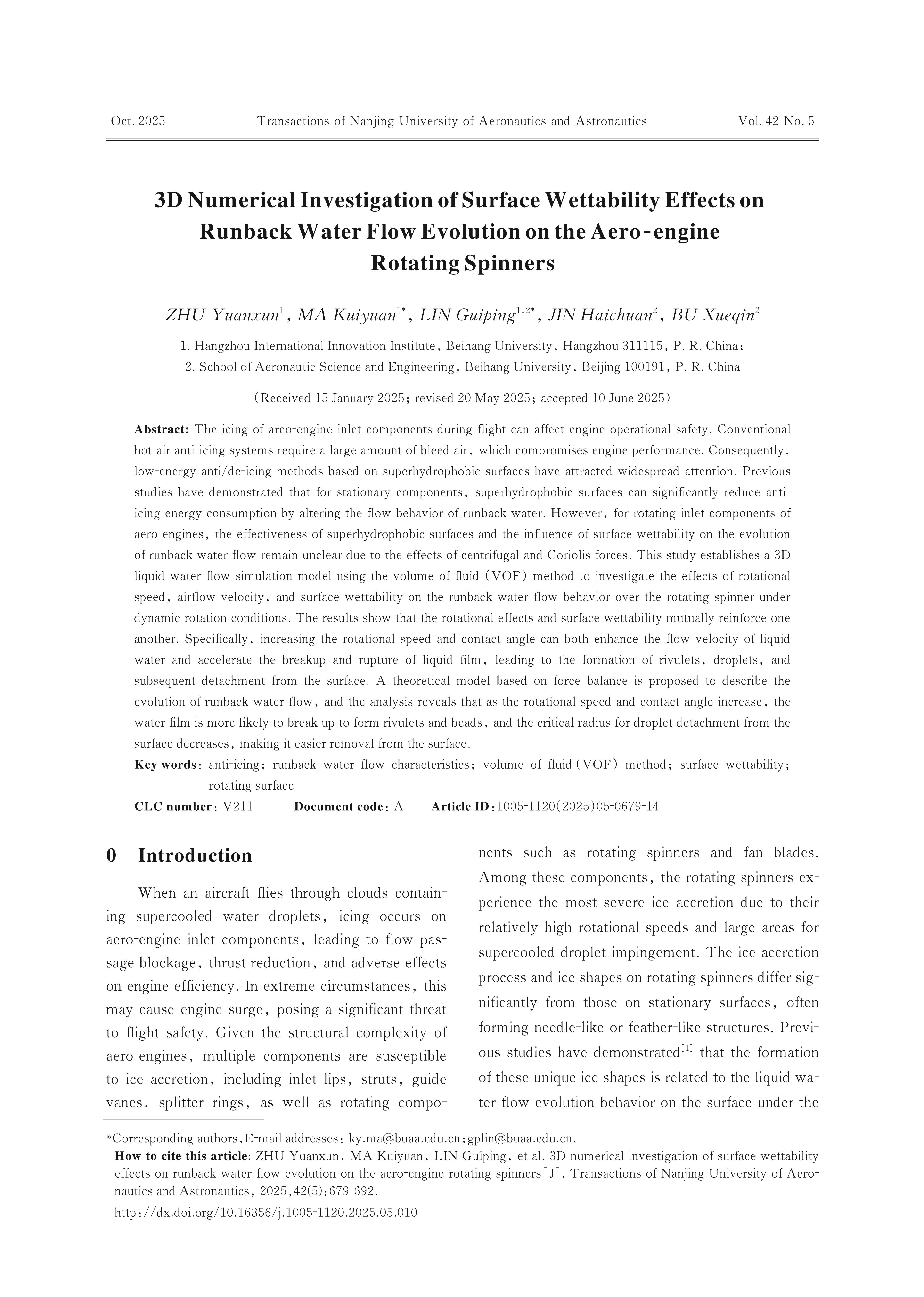 Oct. 2025 Transactions of Nanjing University of Aeronautics and Astronautics Vol. 42 No. 5

3D Numerical Investigation of Surface Wettability Effects on Runback Water Flow Evolution on the Aero-engine Rotating Spinners

ZHU Yuanxun$^{1}$, MA Kuiyuan$^{1*}$, LIN Guiping$^{1,2*}$, JIN Haichuan$^{2}$, BU Xueqin$^{2}$

1. Hangzhou International Innovation Institute, Beihang University, Hangzhou 311115, P. R. China;
2. School of Aeronautic Science and Engineering, Beihang University, Beijing 100191, P. R. China

(Received 15 January 2025; revised 20 May 2025; accepted 10 June 2025)

Abstract: The icing of areo-engine inlet components during flight can affect engine operational safety. Conventional hot-air anti-icing systems require a large amount of bleed air, which compromises engine performance. Consequently, low-energy anti/de-icing methods based on superhydrophobic surfaces have attracted widespread attention. Previous studies have demonstrated that for stationary components, superhydrophobic surfaces can significantly reduce anti-icing energy consumption by altering the flow behavior of runback water. However, for rotating inlet components of aero-engines, the effectiveness of superhydrophobic surfaces and the influence of surface wettability on the evolution of runback water flow remain unclear due to the effects of centrifugal and Coriolis forces. This study establishes a 3D liquid water flow simulation model using the volume of fluid (VOF) method to investigate the effects of rotational speed, airflow velocity, and surface wettability on the runback water flow behavior over the rotating spinner under dynamic rotation conditions. The results show that the rotational effects and surface wettability mutually reinforce one another. Specifically, increasing the rotational speed and contact angle can both enhance the flow velocity of liquid water and accelerate the breakup and rupture of liquid film, leading to the formation of rivulets, droplets, and subsequent detachment from the surface. A theoretical model based on force balance is proposed to describe the evolution of runback water flow, and the analysis reveals that as the rotational speed and contact angle increase, the water film is more likely to break up to form rivulets and beads, and the critical radius for droplet detachment from the surface decreases, making it easier removal from the surface.
Key words: anti-icing; runback water flow characteristics; volume of fluid (VOF) method; surface wettability; rotating surface
CLC number: V211 Document code: A Article ID: 1005-1120(2025)05-0679-14

0 Introduction

When an aircraft flies through clouds containing supercooled water droplets, icing occurs on aero-engine inlet components, leading to flow passage blockage, thrust reduction, and adverse effects on engine efficiency. In extreme circumstances, this may cause engine surge, posing a significant threat to flight safety. Given the structural complexity of aero-engines, multiple components are susceptible to ice accretion, including inlet lips, struts, guide vanes, splitter rings, as well as rotating components such as rotating spinners and fan blades. Among these components, the rotating spinners experience the most severe ice accretion due to their relatively high rotational speeds and large areas for supercooled droplet impingement. The ice accretion process and ice shapes on rotating spinners differ significantly from those on stationary surfaces, often forming needle-like or feather-like structures. Previous studies have demonstrated$^{[1]}$ that the formation of these unique ice shapes is related to the liquid water flow evolution behavior on the surface under the

*Corresponding authors, E-mail addresses: ky.ma@buaa.edu.cn; gplin@buaa.edu.cn.
How to cite this article: ZHU Yuanxun, MA Kuiyuan, LIN Guiping, et al. 3D numerical investigation of surface wettability effects on runback water flow evolution on the aero-engine rotating spinners[J]. Transactions of Nanjing University of Aeronautics and Astronautics, 2025, 42(5): 679-692.
http://dx.doi.org/10.16356/j.1005-1120.2025.05.010